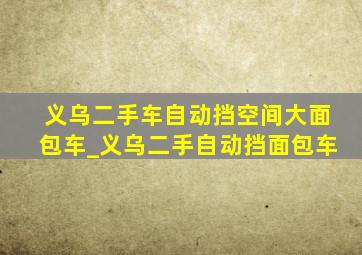 义乌二手车自动挡空间大面包车_义乌二手自动挡面包车